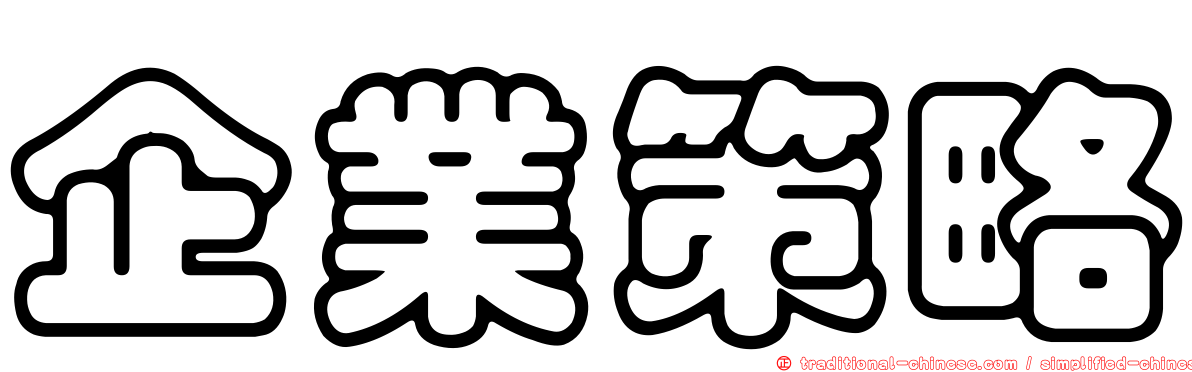 企業策略

正 traditional-chinese.com / simplified-chines